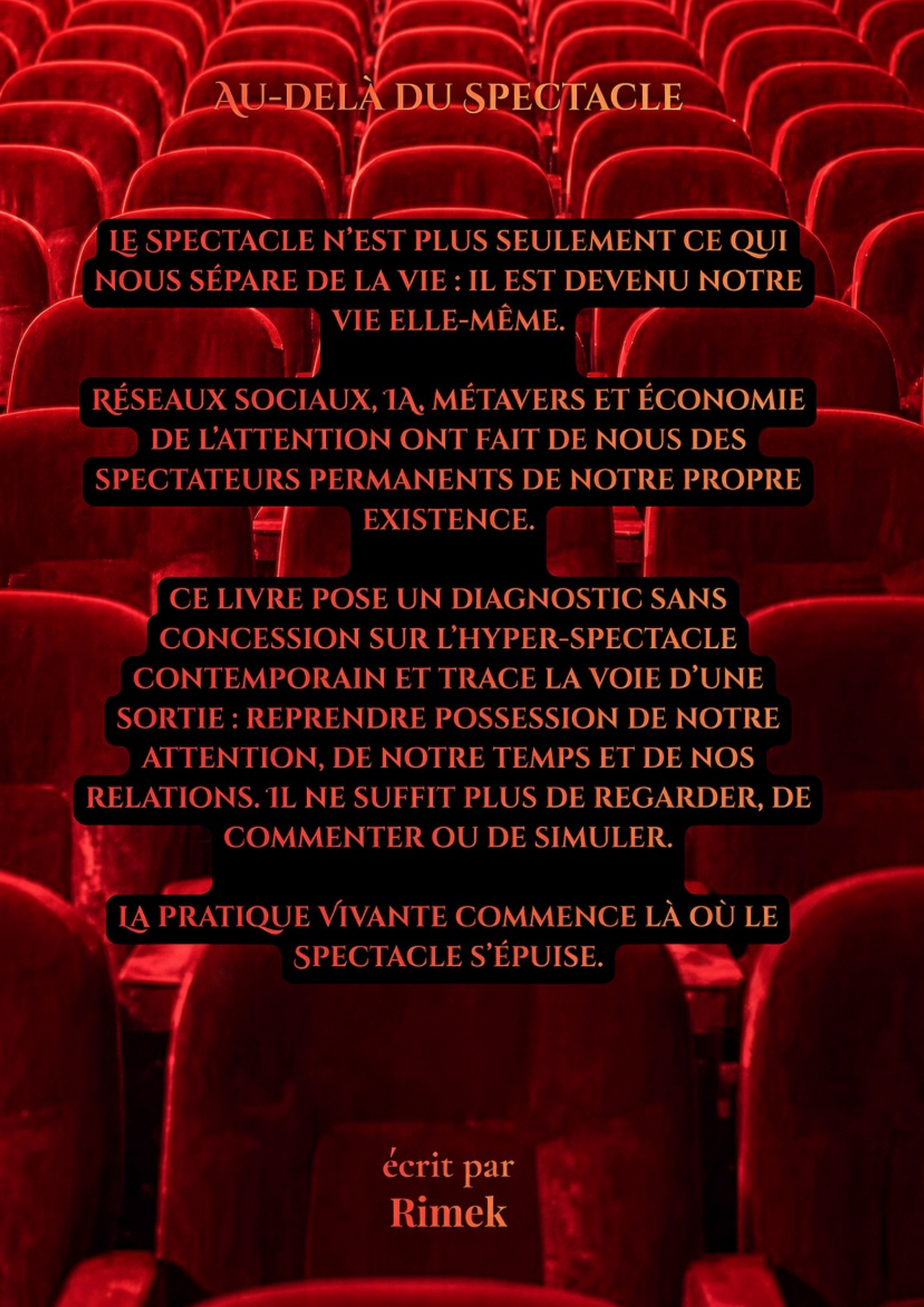 AU-DELÀ DU SPECTACLE

LE SPECTACLE N'EST PLUS SEULEMENT CE QUI NOUS SÉPARE DE LA VIE : IL EST DEVENU NOTRE VIE ELLE-MÊME.

RÉSEAUX SOCIAUX, IA, MÉTAVERS ET ÉCONOMIE DE L'ATTENTION ONT FAIT DE NOUS DES SPECTATEURS PERMANENTS DE NOTRE PROPRE EXISTENCE.

CE LIVRE POSE UN DIAGNOSTIC SANS CONCESSION SUR L'HYPER-SPECTACLE CONTEMPORAIN ET TRACE LA VOIE D'UNE SORTIE : REPRENDRE POSSESSION DE NOTRE ATTENTION, DE NOTRE TEMPS ET DE NOS RELATIONS. IL NE SUFFIT PLUS DE REGARDER, DE COMMENTER OU DE SIMULER.

LA PRATIQUE VIVANTE COMMENCE LÀ OÙ LE SPECTACLE S'ÉPUISE.

écrit par
Rimek